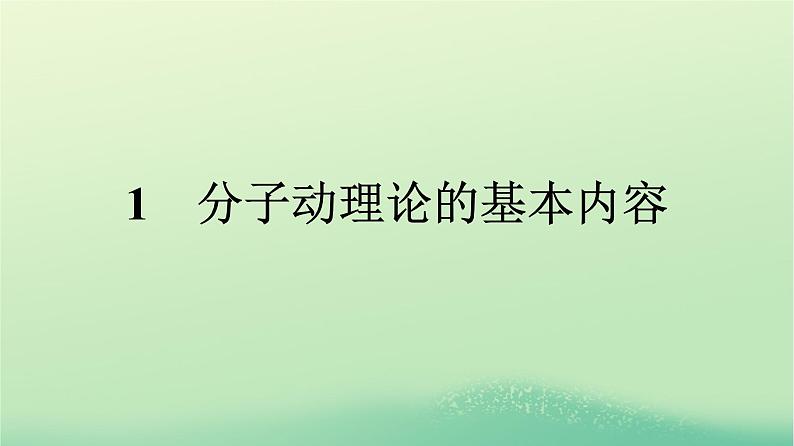 1　分子动理论的基本内容